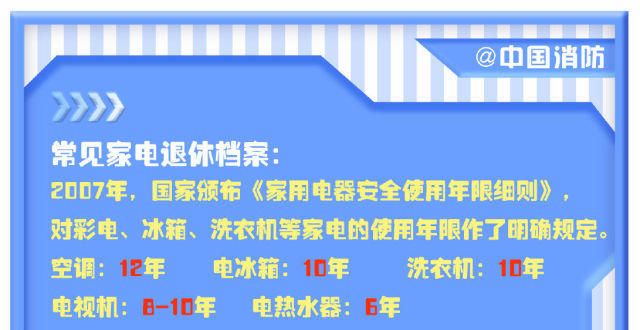 @中国消防

常见家电退休档案：

2007年，国家颁布《家用电器安全使用年限细则》，对彩电、冰箱、洗衣机等家电的使用年限作了明确规定。

空调：12年 电冰箱：10年 洗衣机：10年

电视机：8-10年 电热水器：6年